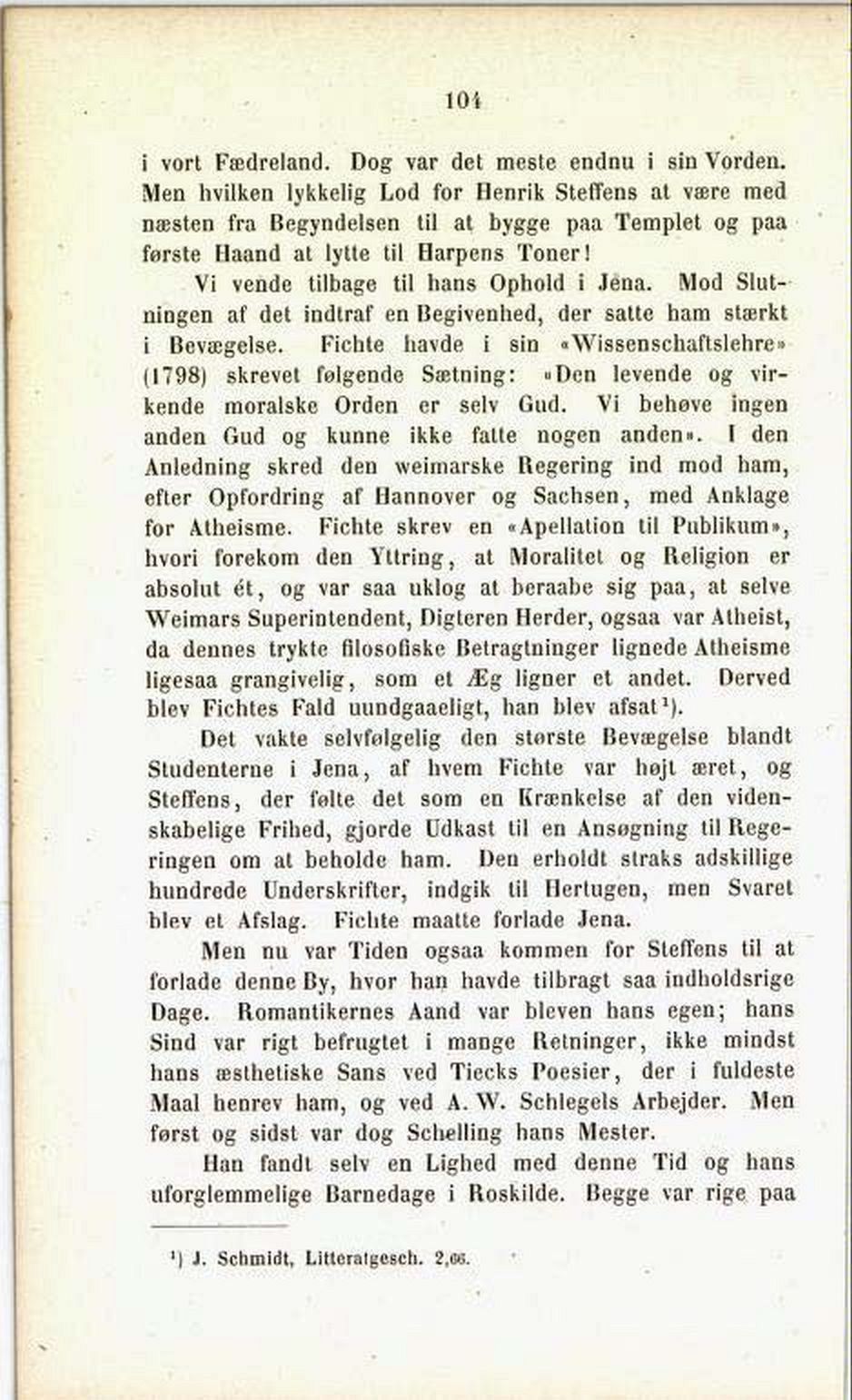 104

i vort Fædreland. Dog var det meste endnu i sin Vorden. Men hvilken lykkelig Lod for Henrik Steffens at være med næsten fra Begyndelsen til at bygge paa Templet og paa første Haand at lytte til Harpens Toner!

Vi vende tilbage til hans Ophold i Jena. Mod Slutningen af det indtraf en Begivenhed, der satte ham stærkt i Bevægelse. Fichte havde i sin «Wissenschaftslehre» (1798) skrevet følgende Sætning: «Den levende og virkende moralske Orden er selv Gud. Vi behøve ingen anden Gud og kunne ikke fatte nogen anden». I den Anledning skred den weimarske Regering ind mod ham, efter Opfordring af Hannover og Sachsen, med Anklage for Atheisme. Fichte skrev en «Apellation til Publikum», hvori forekom den Yttring, at Moralitet og Religion er absolut ét, og var saa uklog at beraabe sig paa, at selve Weimars Superintendent, Digteren Herder, ogsaa var Atheist, da dennes trykte filosofiske Betragtninger lignede Atheisme ligesaa grangivelig, som et Æg ligner et andet. Derved blev Fichtes Fald uundgaaeligt, han blev afsat¹).

Det vakte selvfølgelig den største Bevægelse blandt Studenterne i Jena, af hvem Fichte var højt æret, og Steffens, der følte det som en Krænkelse af den videnskabelige Frihed, gjorde Udkast til en Ansøgning til Regeringen om at beholde ham. Den erholdt straks adskillige hundrede Underskrifter, indgik til Hertugen, men Svaret blev et Afslag. Fichte maatte forlade Jena.

Men nu var Tiden ogsaa kommen for Steffens til at forlade denne By, hvor han havde tilbragt saa indholdsrige Dage. Romantikernes Aand var bleven hans egen; hans Sind var rigt befrugtet i mange Retninger, ikke mindst hans æsthetiske Sans ved Tiecks Poesier, der i fuldeste Maal henrev ham, og ved A. W. Schlegels Arbejder. Men først og sidst var dog Schelling hans Mester.

Han fandt selv en Lighed med denne Tid og hans uforglemmelige Barnedage i Roskilde. Begge var rige paa

¹) J. Schmidt, Litteratgesch. 2,66.